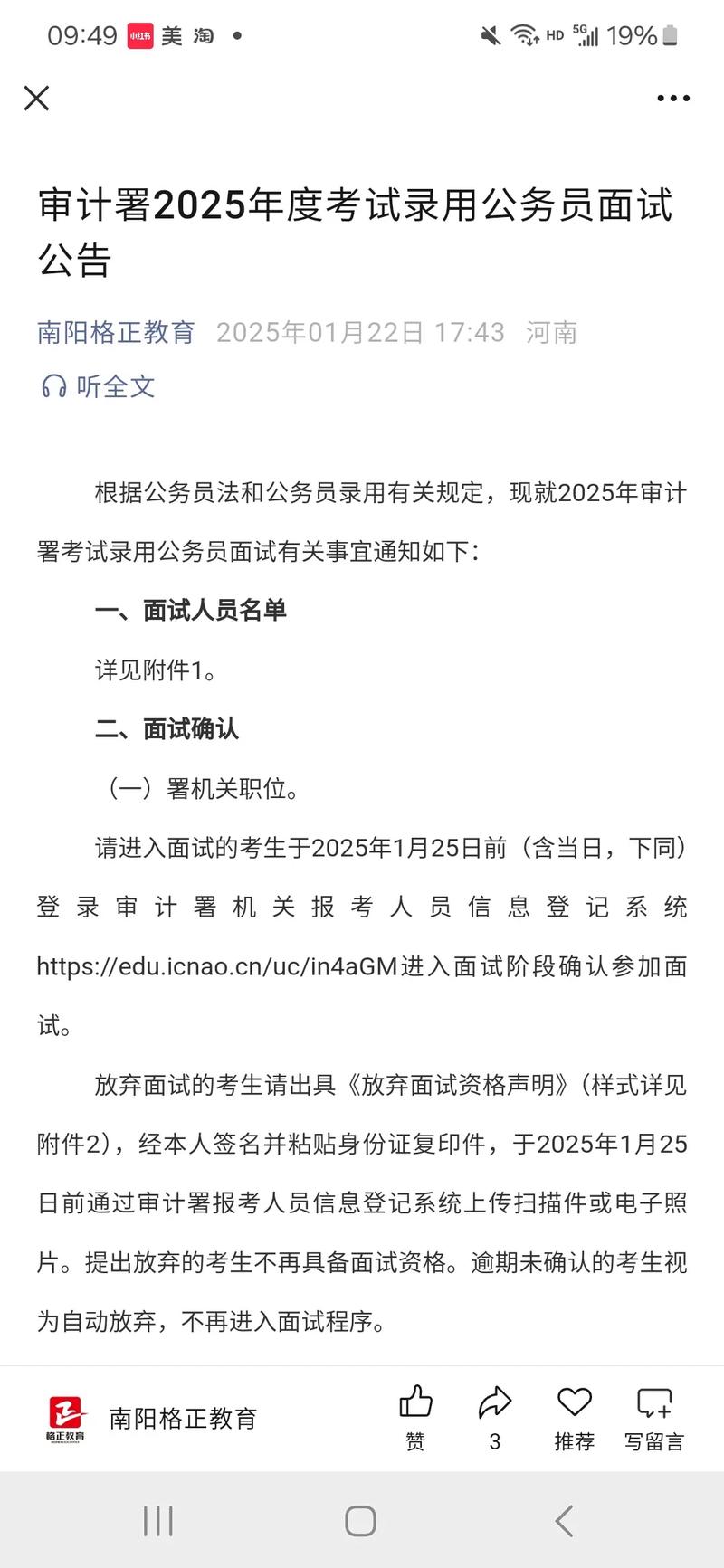 09:49 小红书 美 淘 •

HD 5G 19%

审计署2025年度考试录用公务员面试公告

南阳格正教育 2025年01月22日 17:43 河南

听全文

根据公务员法和公务员录用有关规定，现就2025年审计署考试录用公务员面试有关事宜通知如下：

一、面试人员名单

详见附件1。

二、面试确认

（一）署机关职位。

请进入面试的考生于2025年1月25日前（含当日，下同）登录审计署机关报考人员信息登记系统https://edu.icnao.cn/uc/in4aGM进入面试阶段确认参加面试。

放弃面试的考生请出具《放弃面试资格声明》（样式详见附件2），经本人签名并粘贴身份证复印件，于2025年1月25日前通过审计署报考人员信息登记系统上传扫描件或电子照片。提出放弃的考生不再具备面试资格。逾期未确认的考生视为自动放弃，不再进入面试程序。

格正教育

南阳格正教育

赞

3

推荐

写留言